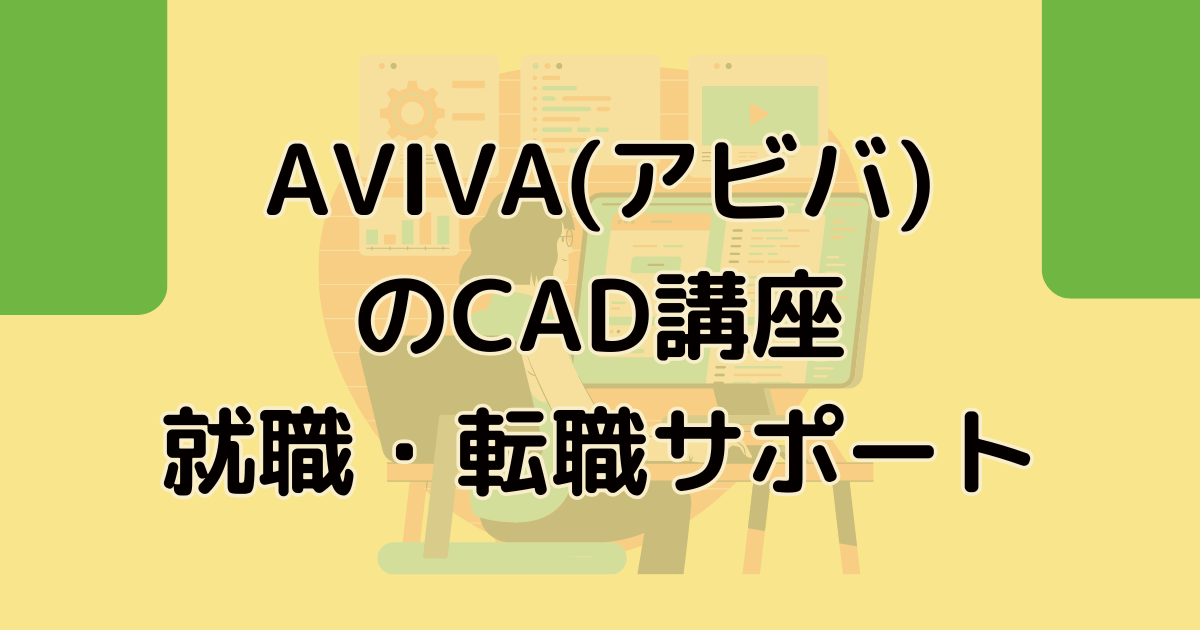 AVIVA(アビバ)
のCAD講座
就職・転職サポート